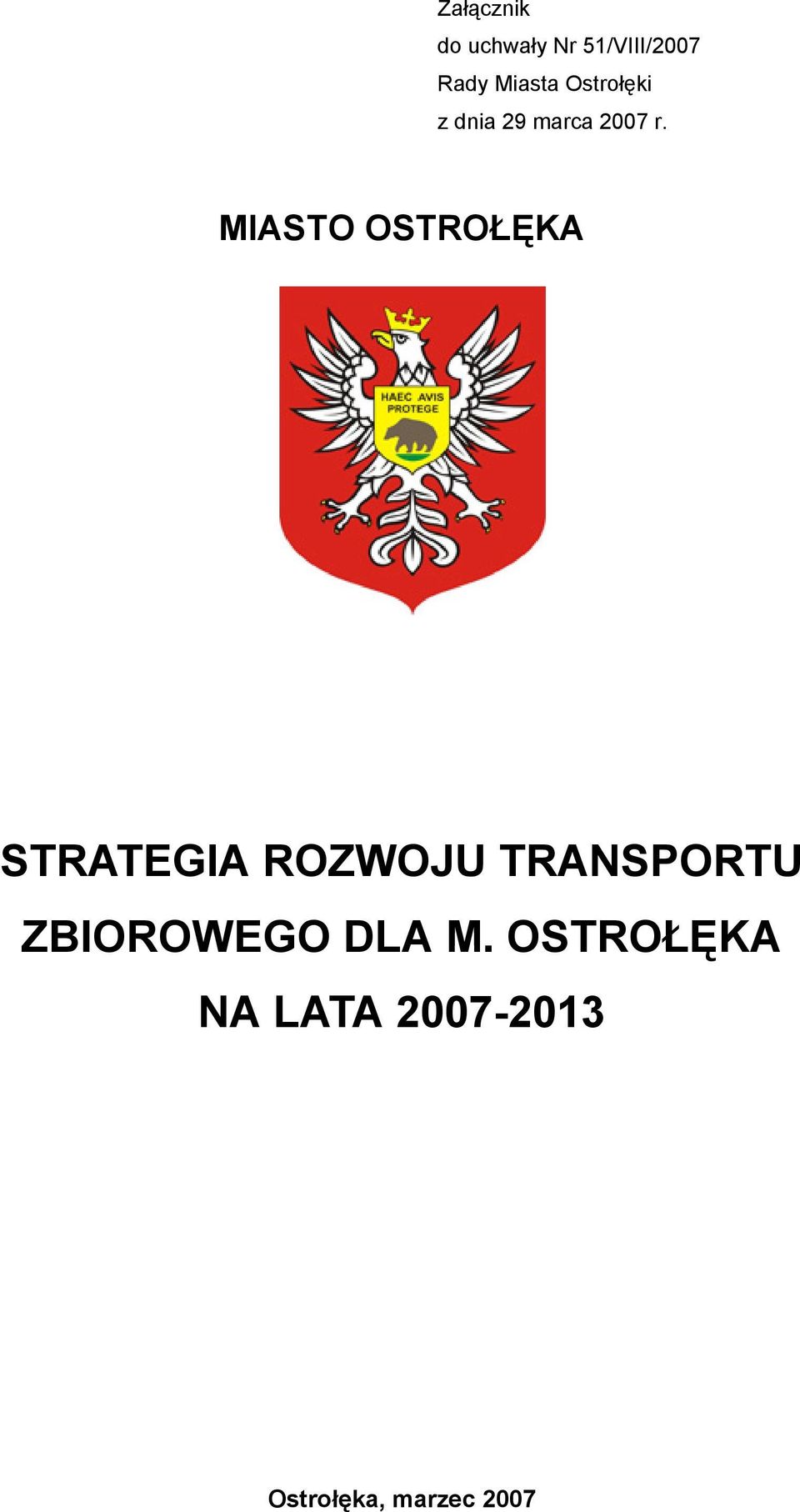 Załącznik
do uchwały Nr 51/VIII/2007
Rady Miasta Ostrołęki
z dnia 29 marca 2007 r.

MIASTO OSTROŁĘKA

HAEC AVIS PROTEGE

STRATEGIA ROZWOJU TRANSPORTU ZBIOROWEGO DLA M. OSTROŁĘKA NA LATA 2007-2013

Ostrołęka, marzec 2007